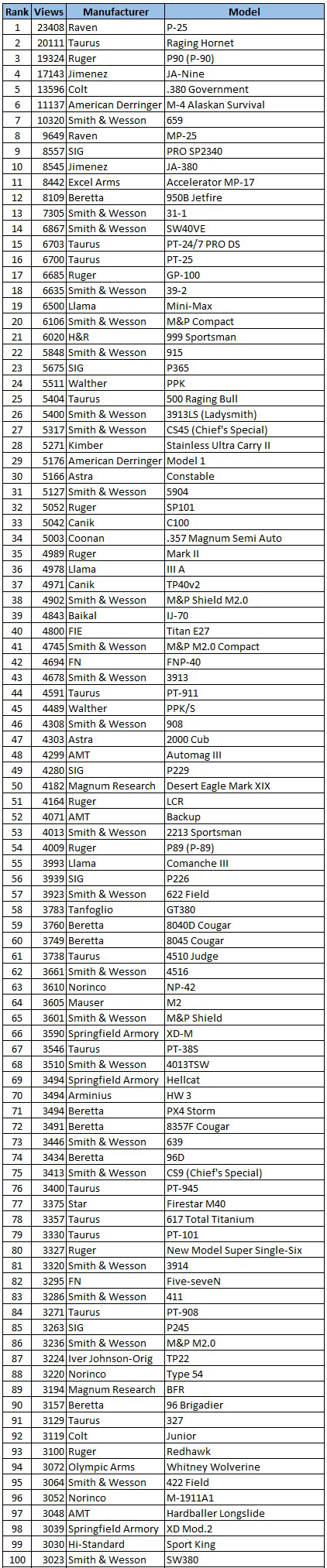 | Rank | Views | Manufacturer | Model |
|---|---|---|---|
| 1 | 23408 | Raven | P-25 |
| 2 | 20111 | Taurus | Raging Hornet |
| 3 | 19324 | Ruger | P90 (P-90) |
| 4 | 17143 | Jimenez | JA-Nine |
| 5 | 13596 | Colt | .380 Government |
| 6 | 11137 | American Derringer | M-4 Alaskan Survival |
| 7 | 10320 | Smith & Wesson | 659 |
| 8 | 9649 | Raven | MP-25 |
| 9 | 8557 | SIG | PRO SP2340 |
| 10 | 8545 | Jimenez | JA-380 |
| 11 | 8442 | Excel Arms | Accelerator MP-17 |
| 12 | 8109 | Beretta | 950B Jetfire |
| 13 | 7305 | Smith & Wesson | 31-1 |
| 14 | 6867 | Smith & Wesson | SW40VE |
| 15 | 6703 | Taurus | PT-24/7 PRO DS |
| 16 | 6700 | Taurus | PT-25 |
| 17 | 6685 | Ruger | GP-100 |
| 18 | 6635 | Smith & Wesson | 39-2 |
| 19 | 6500 | Llama | Mini-Max |
| 20 | 6106 | Smith & Wesson | M&P Compact |
| 21 | 6020 | H&R | 999 Sportsman |
| 22 | 5848 | Smith & Wesson | 915 |
| 23 | 5675 | SIG | P365 |
| 24 | 5511 | Walther | PPK |
| 25 | 5404 | Taurus | 500 Raging Bull |
| 26 | 5400 | Smith & Wesson | 3913LS (Ladysmith) |
| 27 | 5317 | Smith & Wesson | CS45 (Chief's Special) |
| 28 | 5271 | Kimber | Stainless Ultra Carry II |
| 29 | 5176 | American Derringer | Model 1 |
| 30 | 5166 | Astra | Constable |
| 31 | 5127 | Smith & Wesson | 5904 |
| 32 | 5052 | Ruger | SP101 |
| 33 | 5042 | Canik | C100 |
| 34 | 5003 | Coonan | .357 Magnum Semi Auto |
| 35 | 4989 | Ruger | Mark II |
| 36 | 4978 | Llama | III A |
| 37 | 4971 | Canik | TP40v2 |
| 38 | 4902 | Smith & Wesson | M&P Shield M2.0 |
| 39 | 4843 | Baikal | IJ-70 |
| 40 | 4800 | FIE | Titan E27 |
| 41 | 4745 | Smith & Wesson | M&P M2.0 Compact |
| 42 | 4694 | FN | FNP-40 |
| 43 | 4678 | Smith & Wesson | 3913 |
| 44 | 4591 | Taurus | PT-911 |
| 45 | 4489 | Walther | PPK/S |
| 46 | 4308 | Smith & Wesson | 908 |
| 47 | 4303 | Astra | 2000 Cub |
| 48 | 4299 | AMT | Automag III |
| 49 | 4280 | SIG | P229 |
| 50 | 4182 | Magnum Research | Desert Eagle Mark XIX |
| 51 | 4164 | Ruger | LCR |
| 52 | 4071 | AMT | Backup |
| 53 | 4013 | Smith & Wesson | 2213 Sportsman |
| 54 | 4009 | Ruger | P89 (P-89) |
| 55 | 3993 | Llama | Comanche III |
| 56 | 3939 | SIG | P226 |
| 57 | 3923 | Smith & Wesson | 622 Field |
| 58 | 3783 | Tanfoglio | GT380 |
| 59 | 3760 | Beretta | 8040D Cougar |
| 60 | 3749 | Beretta | 8045 Cougar |
| 61 | 3738 | Taurus | 4510 Judge |
| 62 | 3661 | Smith & Wesson | 4516 |
| 63 | 3610 | Norinco | NP-42 |
| 64 | 3605 | Mauser | M2 |
| 65 | 3601 | Smith & Wesson | M&P Shield |
| 66 | 3590 | Springfield Armory | XD-M |
| 67 | 3546 | Taurus | PT-38S |
| 68 | 3510 | Smith & Wesson | 4013TSW |
| 69 | 3494 | Springfield Armory | Hellcat |
| 70 | 3494 | Arminius | HW 3 |
| 71 | 3494 | Beretta | PX4 Storm |
| 72 | 3491 | Beretta | 8357F Cougar |
| 73 | 3446 | Smith & Wesson | 639 |
| 74 | 3434 | Beretta | 96D |
| 75 | 3413 | Smith & Wesson | CS9 (Chief's Special) |
| 76 | 3400 | Taurus | PT-945 |
| 77 | 3375 | Star | Firestar M40 |
| 78 | 3357 | Taurus | 617 Total Titanium |
| 79 | 3330 | Taurus | PT-101 |
| 80 | 3327 | Ruger | New Model Super Single-Six |
| 81 | 3320 | Smith & Wesson | 3914 |
| 82 | 3295 | FN | Five-seveN |
| 83 | 3286 | Smith & Wesson | 411 |
| 84 | 3271 | Taurus | PT-908 |
| 85 | 3263 | SIG | P245 |
| 86 | 3236 | Smith & Wesson | M&P M2.0 |
| 87 | 3224 | Iver Johnson-Orig | TP22 |
| 88 | 3220 | Norinco | Type 54 |
| 89 | 3194 | Magnum Research | BFR |
| 90 | 3157 | Beretta | 96 Brigadier |
| 91 | 3129 | Taurus | 327 |
| 92 | 3119 | Colt | Junior |
| 93 | 3100 | Ruger | Redhawk |
| 94 | 3072 | Olympic Arms | Whitney Wolverine |
| 95 | 3064 | Smith & Wesson | 422 Field |
| 96 | 3052 | Norinco | M-1911A1 |
| 97 | 3048 | AMT | Hardballer Longslide |
| 98 | 3039 | Springfield Armory | XD Mod.2 |
| 99 | 3030 | Hi-Standard | Sport King |
| 100 | 3023 | Smith & Wesson | SW380 |